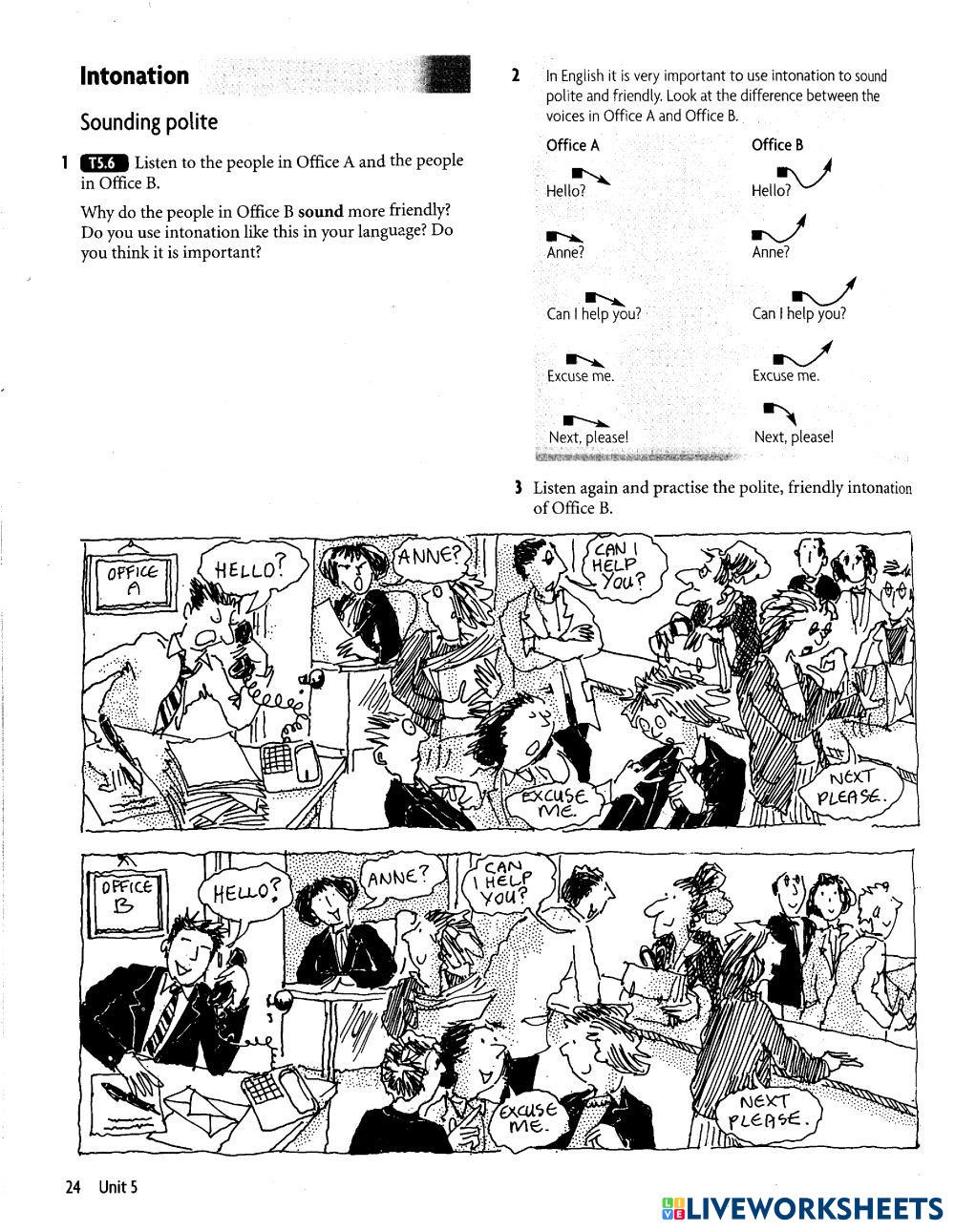 Intonation

Sounding polite

1 T5.6 Listen to the people in Office A and the people in Office B.

Why do the people in Office B **sound** more friendly? Do you use intonation like this in your language? Do you think it is important?

2 In English it is very important to use intonation to sound polite and friendly. Look at the difference between the voices in Office A and Office B.

| Office A | Office B |
|---|---|
| Hello? | Hello? |
| Anne? | Anne? |
| Can I help you? | Can I help you? |
| Excuse me. | Excuse me. |
| Next, please! | Next, please! |

3 Listen again and practise the polite, friendly intonation of Office B.

OFFICE A
HELLO?
ANNE?
CAN I HELP YOU?
EXCUSE ME.
NEXT PLEASE.

OFFICE B
HELLO?
ANNE?
CAN I HELP YOU?
EXCUSE ME.
NEXT PLEASE.

24 Unit 5

LIVEWORKSHEETS